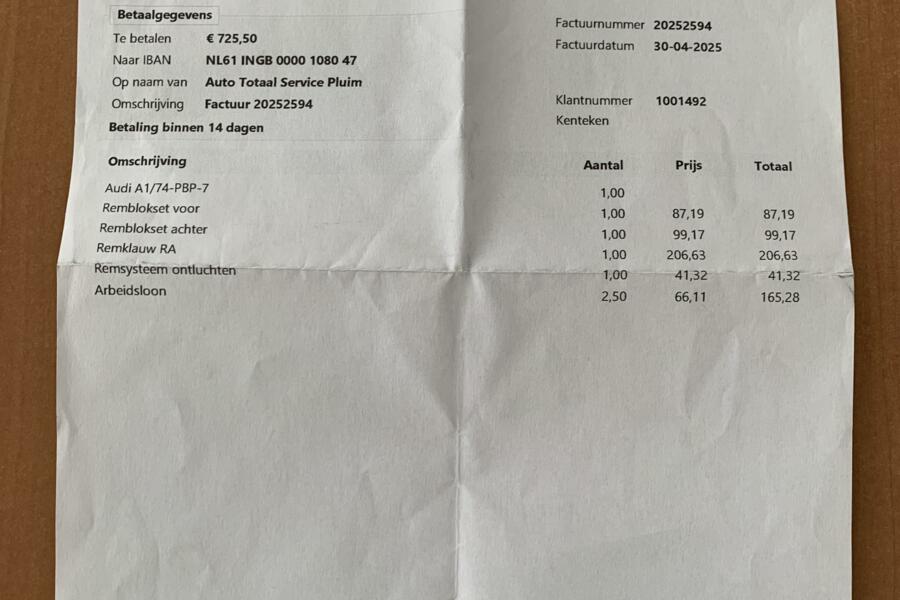 Betaalgegevens

Te betalen € 725,50
Naar IBAN NL61 INGB 0000 1080 47
Op naam van Auto Totaal Service Pluim
Omschrijving Factuur 20252594
Betaling binnen 14 dagen

Factuurnummer 20252594
Factuurdatum 30-04-2025

Klantnummer 1001492
Kenteken

| Omschrijving | Aantal | Prijs | Totaal |
|---|---|---|---|
| Audi A1/74-PBP-7 | 1,00 | | |
| Remblokset voor | 1,00 | 87,19 | 87,19 |
| Remblokset achter | 1,00 | 99,17 | 99,17 |
| Remklauw RA | 1,00 | 206,63 | 206,63 |
| Remsysteem ontluchten | 1,00 | 41,32 | 41,32 |
| Arbeidsloon | 2,50 | 66,11 | 165,28 |